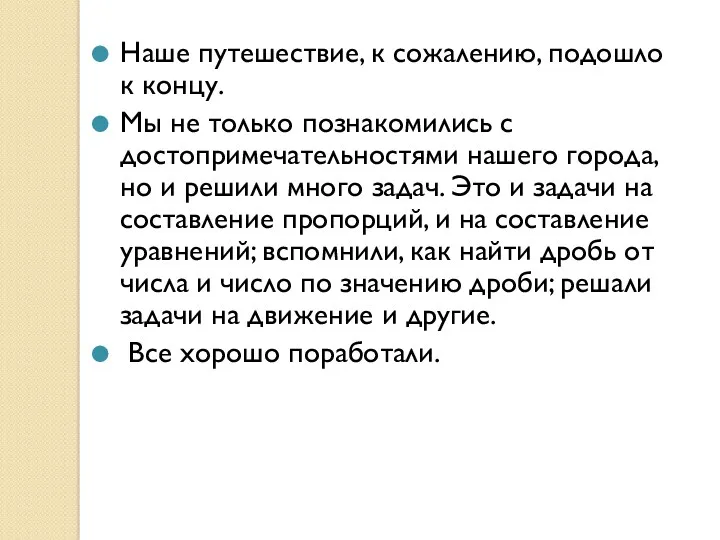 Наше путешествие, к сожалению, подошло к концу.

Мы не только познакомились с достопримечательностями нашего города, но и решили много задач. Это и задачи на составление пропорций, и на составление уравнений; вспомнили, как найти дробь от числа и число по значению дроби; решали задачи на движение и другие.

Все хорошо поработали.